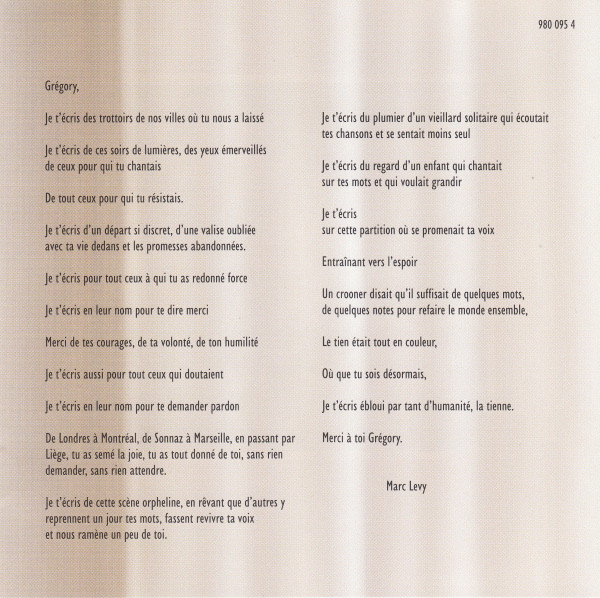 980 095 4

Grégory,

Je t'écris des trottoirs de nos villes où tu nous a laissé

Je t'écris de ces soirs de lumières, des yeux émerveillés de ceux pour qui tu chantais

De tout ceux pour qui tu résistais.

Je t'écris d'un départ si discret, d'une valise oubliée avec ta vie dedans et les promesses abandonnées.

Je t'écris pour tout ceux à qui tu as redonné force

Je t'écris en leur nom pour te dire merci

Merci de tes courages, de ta volonté, de ton humilité

Je t'écris aussi pour tout ceux qui doutaient

Je t'écris en leur nom pour te demander pardon

De Londres à Montréal, de Sonnaz à Marseille, en passant par Liège, tu as semé la joie, tu as tout donné de toi, sans rien demander, sans rien attendre.

Je t'écris de cette scène orpheline, en rêvant que d'autres y reprennent un jour tes mots, fassent revivre ta voix et nous ramène un peu de toi.

Je t'écris du plumier d'un vieillard solitaire qui écoutait tes chansons et se sentait moins seul

Je t'écris du regard d'un enfant qui chantait sur tes mots et qui voulait grandir

Je t'écris
sur cette partition où se promenait ta voix

Entraînant vers l'espoir

Un crooner disait qu'il suffisait de quelques mots, de quelques notes pour refaire le monde ensemble,

Le tien était tout en couleur,

Où que tu sois désormais,

Je t'écris ébloui par tant d'humanité, la tienne.

Merci à toi Grégory.

Marc Levy